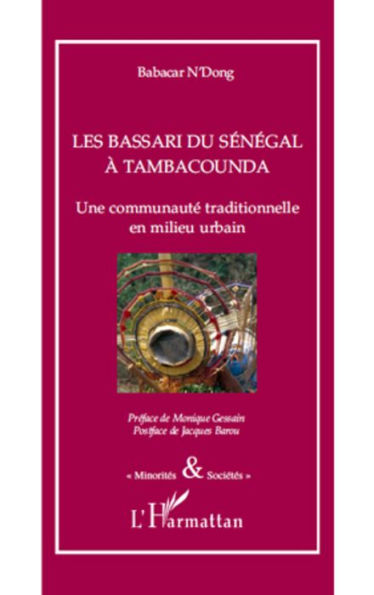 Babacar N'Dong

LES BASSARI DU SÉNÉGAL À TAMBACOUNDA

Une communauté traditionnelle en milieu urbain

Préface de Monique Gessain
Postface de Jacques Barou

« Minorités & Sociétés »

L'Harmattan